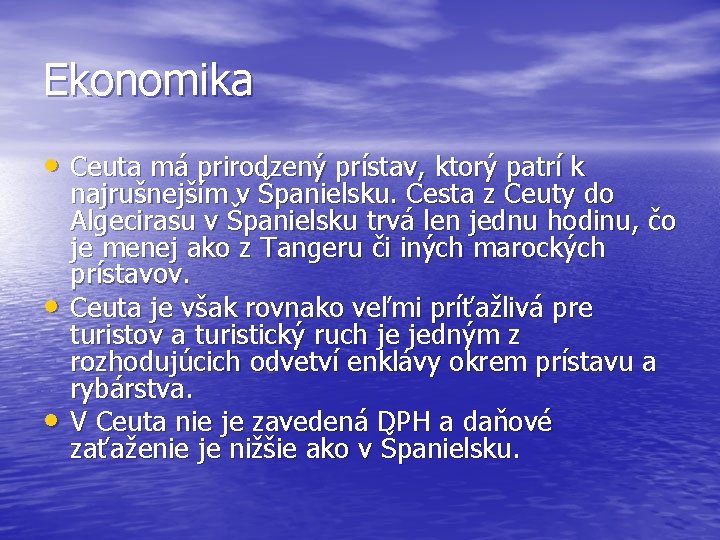 Ekonomika

• Ceuta má prirodzený prístav, ktorý patrí k najrušnejším v Španielsku. Cesta z Ceuty do Algecirasu v Španielsku trvá len jednu hodinu, čo je menej ako z Tangeru či iných marockých prístavov.
• Ceuta je však rovnako veľmi príťažlivá pre turistov a turistický ruch je jedným z rozhodujúcich odvetví enklávy okrem prístavu a rybárstva.
• V Ceuta nie je zavedená DPH a daňové zaťaženie je nižšie ako v Španielsku.